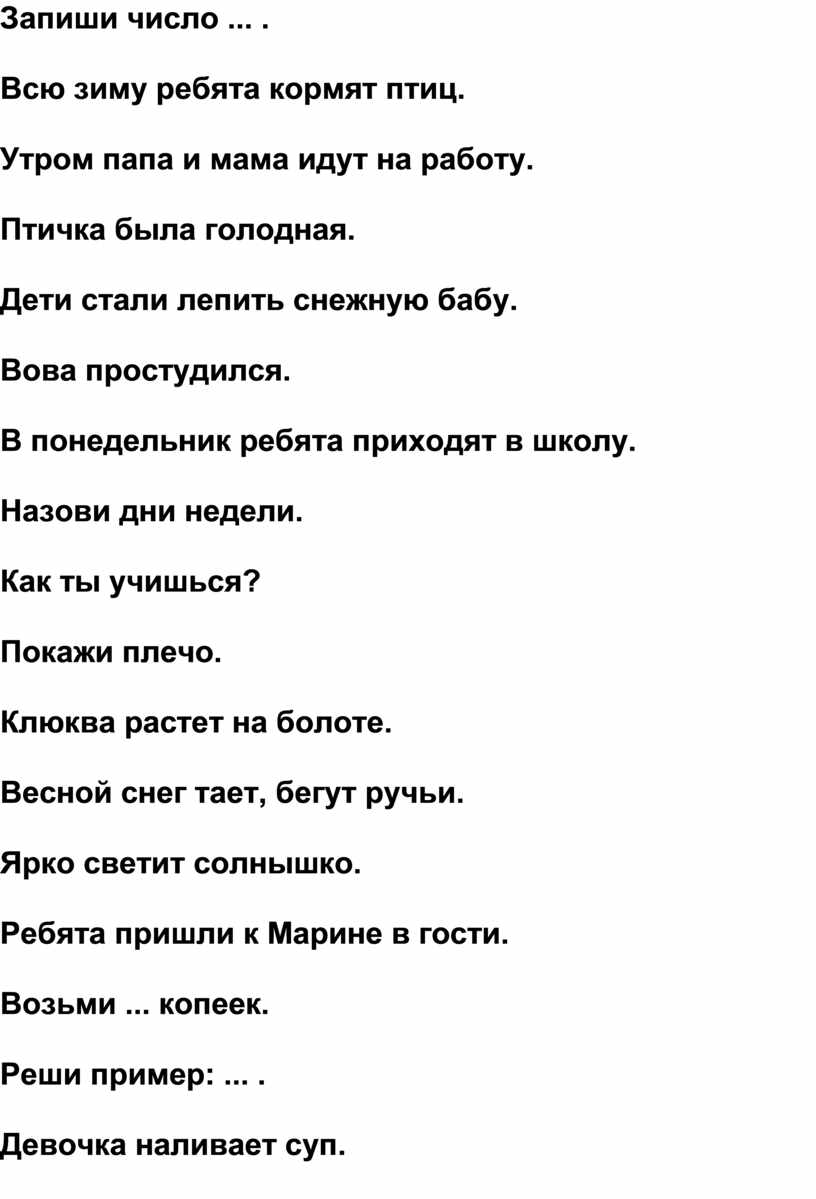 Запиши число ... .

Всю зиму ребята кормят птиц.

Утром папа и мама идут на работу.

Птичка была голодная.

Дети стали лепить снежную бабу.

Вова простудился.

В понедельник ребята приходят в школу.

Назови дни недели.

Как ты учишься?

Покажи плечо.

Клюква растет на болоте.

Весной снег тает, бегут ручьи.

Ярко светит солнышко.

Ребята пришли к Марине в гости.

Возьми ... копеек.

Реши пример: ... .

Девочка наливает суп.